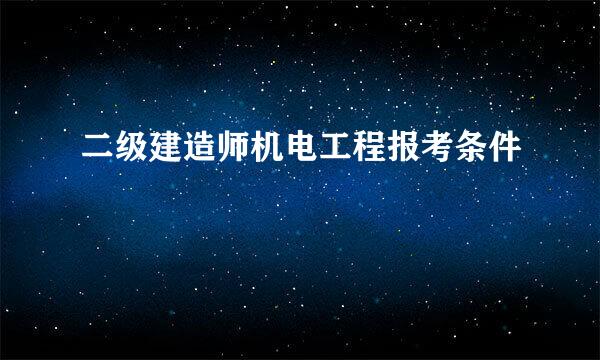 二级建造师机电工程报考条件